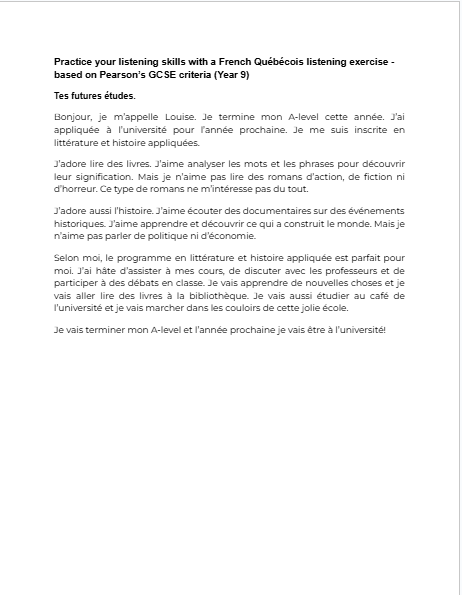 Practice your listening skills with a French Québécois listening exercise - based on Pearson's GCSE criteria (Year 9)

Tes futures études.

Bonjour, je m'appelle Louise. Je termine mon A-level cette année. J'ai appliquée à l'université pour l'année prochaine. Je me suis inscrite en littérature et histoire appliquées.

J'adore lire des livres. J'aime analyser les mots et les phrases pour découvrir leur signification. Mais je n'aime pas lire des romans d'action, de fiction ni d'horreur. Ce type de romans ne m'intéresse pas du tout.

J'adore aussi l'histoire. J'aime écouter des documentaires sur des événements historiques. J'aime apprendre et découvrir ce qui a construit le monde. Mais je n'aime pas parler de politique ni d'économie.

Selon moi, le programme en littérature et histoire appliquée est parfait pour moi. J'ai hâte d'assister à mes cours, de discuter avec les professeurs et de participer à des débats en classe. Je vais apprendre de nouvelles choses et je vais aller lire des livres à la bibliothèque. Je vais aussi étudier au café de l'université et je vais marcher dans les couloirs de cette jolie école.

Je vais terminer mon A-level et l'année prochaine je vais être à l'université!